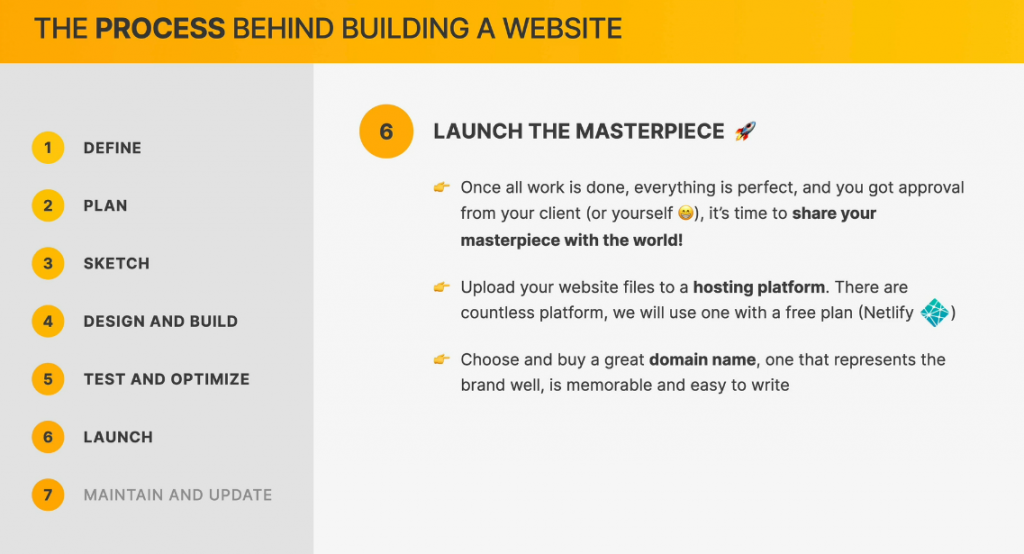 THE PROCESS BEHIND BUILDING A WEBSITE

1 DEFINE

2 PLAN

3 SKETCH

4 DESIGN AND BUILD

5 TEST AND OPTIMIZE

6 LAUNCH

7 MAINTAIN AND UPDATE

6 LAUNCH THE MASTERPIECE 🚀

👉 Once all work is done, everything is perfect, and you got approval from your client (or yourself 😁), it's time to share your masterpiece with the world!

👉 Upload your website files to a hosting platform. There are countless platform, we will use one with a free plan (Netlify )

👉 Choose and buy a great domain name, one that represents the brand well, is memorable and easy to write